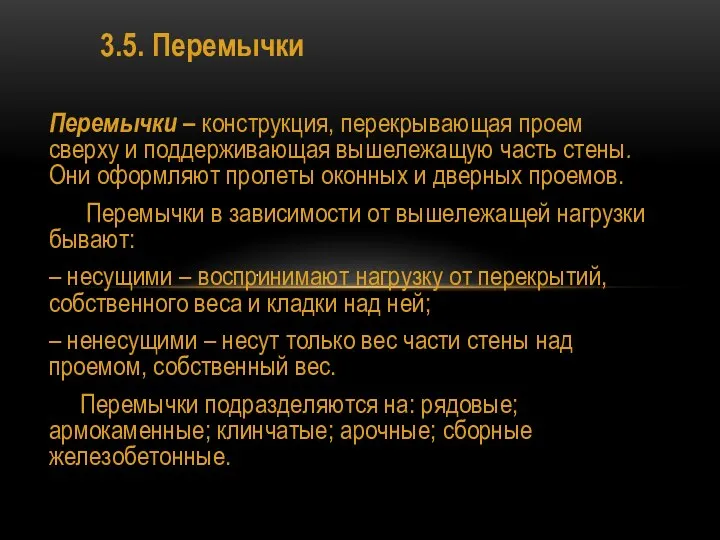 3.5. Перемычки

Перемычки – конструкция, перекрывающая проем сверху и поддерживающая вышележащую часть стены. Они оформляют пролеты оконных и дверных проемов.

Перемычки в зависимости от вышележащей нагрузки бывают:

– несущими – воспринимают нагрузку от перекрытий, собственного веса и кладки над ней;

– ненесущими – несут только вес части стены над проемом, собственный вес.

Перемычки подразделяются на: рядовые; армокаменные; клинчатые; арочные; сборные железобетонные.